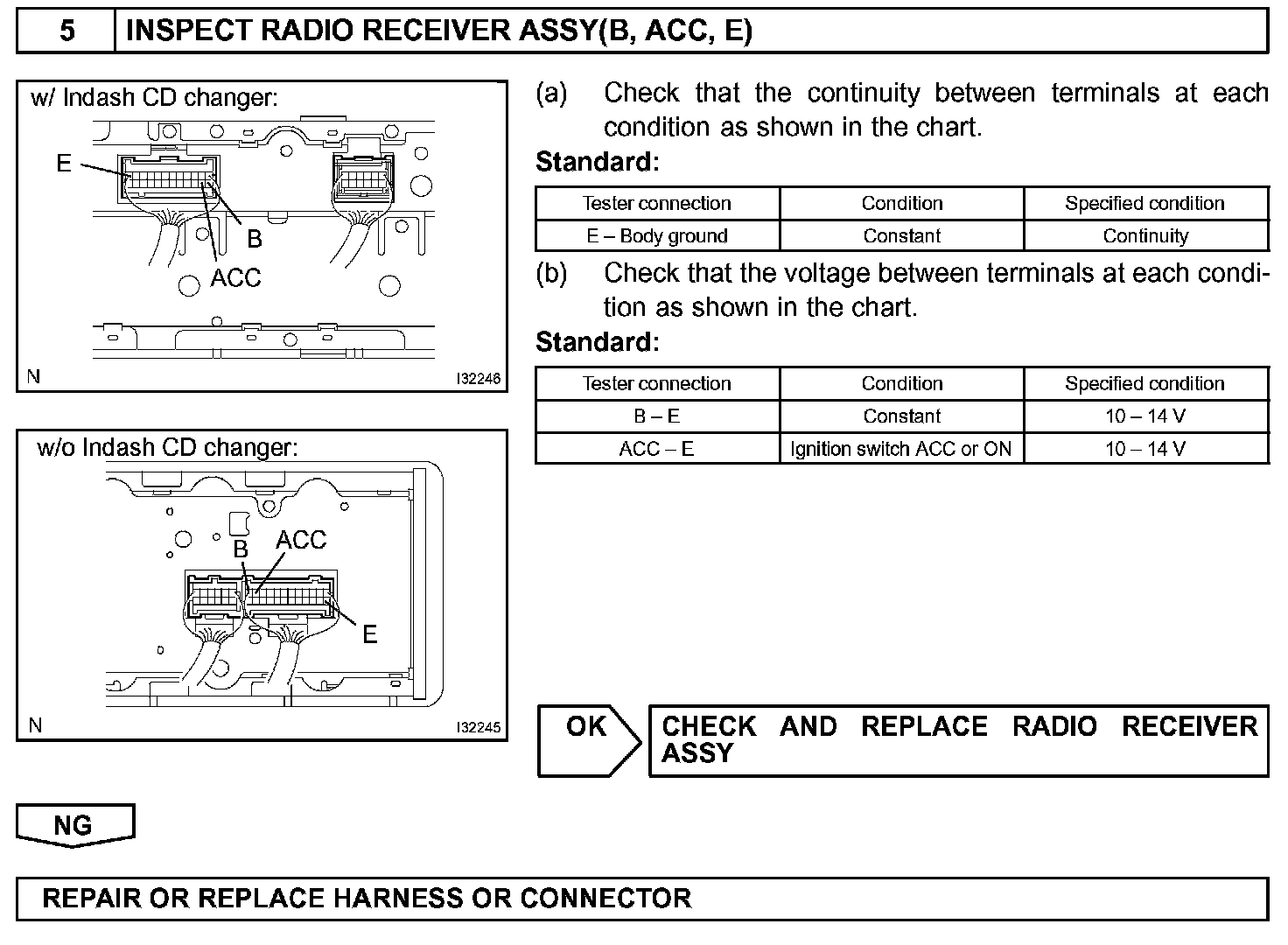 5 INSPECT RADIO RECEIVER ASSY(B, ACC, E)

w/ Indash CD changer:
E
B
ACC
N I32246

w/o Indash CD changer:
B ACC
E
N I32245

(a) Check that the continuity between terminals at each condition as shown in the chart.

Standard:

| Tester connection | Condition | Specified condition |
|---|---|---|
| E – Body ground | Constant | Continuity |

(b) Check that the voltage between terminals at each condition as shown in the chart.

Standard:

| Tester connection | Condition | Specified condition |
|---|---|---|
| B – E | Constant | 10 – 14 V |
| ACC – E | Ignition switch ACC or ON | 10 – 14 V |

OK CHECK AND REPLACE RADIO RECEIVER ASSY

NG

REPAIR OR REPLACE HARNESS OR CONNECTOR